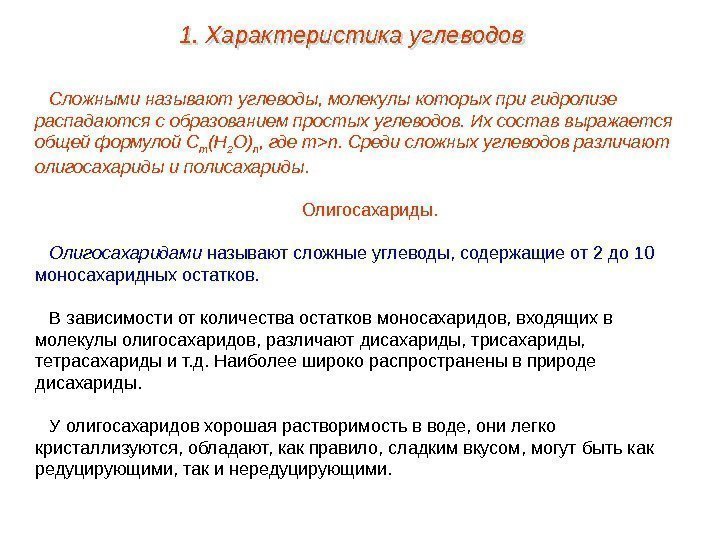 1. Характеристика углеводов

Сложными называют углеводы, молекулы которых при гидролизе распадаются с образованием простых углеводов. Их состав выражается общей формулой $C_m(H_2O)_n$, где m>n. Среди сложных углеводов различают олигосахариды и полисахариды.

Олигосахариды.

Олигосахаридами называют сложные углеводы, содержащие от 2 до 10 моносахаридных остатков.

В зависимости от количества остатков моносахаридов, входящих в молекулы олигосахаридов, различают дисахариды, трисахариды, тетрасахариды и т.д. Наиболее широко распространены в природе дисахариды.

У олигосахаридов хорошая растворимость в воде, они легко кристаллизуются, обладают, как правило, сладким вкусом, могут быть как редуцирующими, так и нередуцирующими.